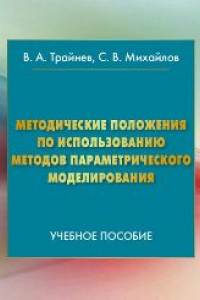 В. А. Трайнев, С. В. Михайлов

МЕТОДИЧЕСКИЕ ПОЛОЖЕНИЯ ПО ИСПОЛЬЗОВАНИЮ МЕТОДОВ ПАРАМЕТРИЧЕСКОГО МОДЕЛИРОВАНИЯ

УЧЕБНОЕ ПОСОБИЕ